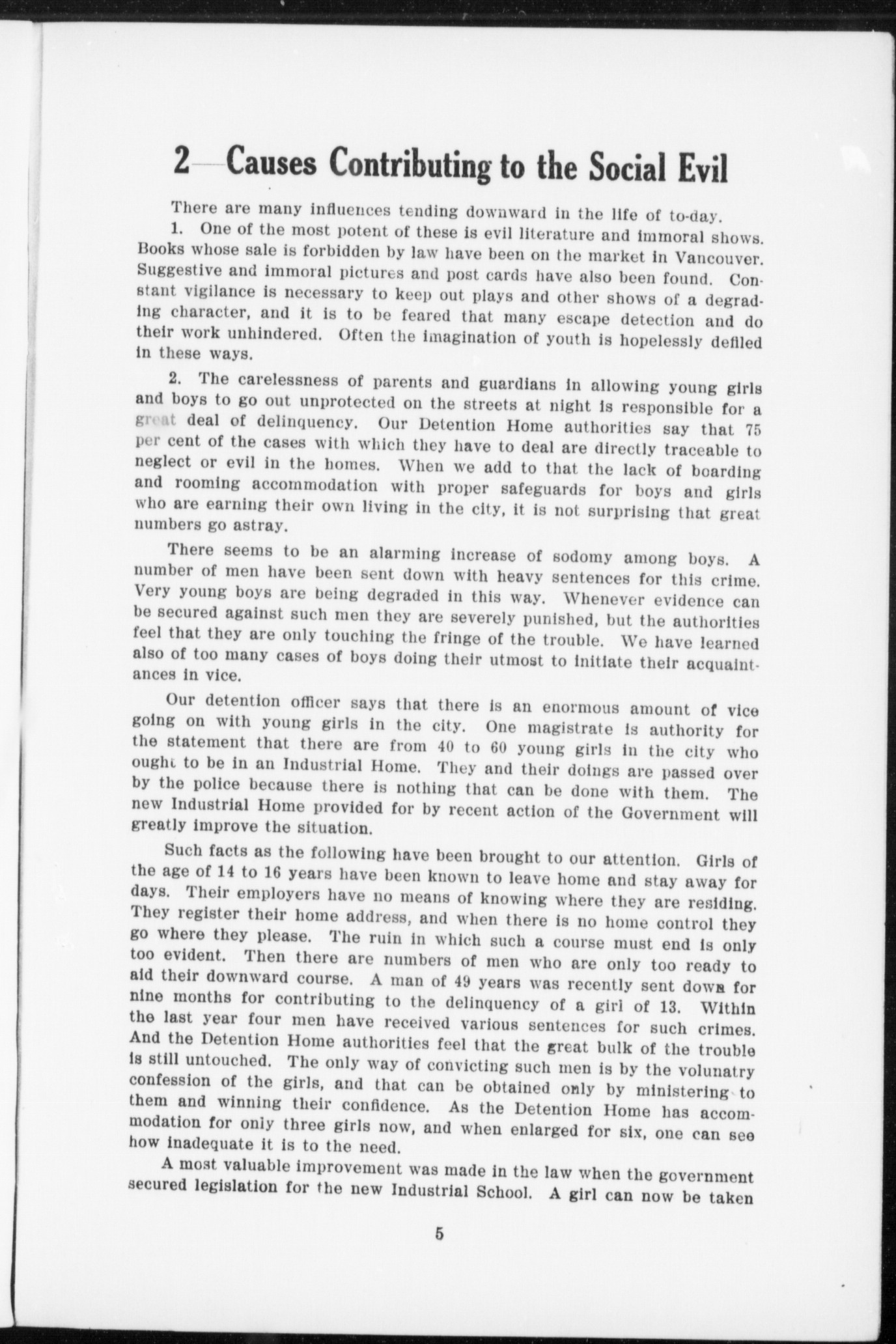 2—Causes Contributing to the Social Evil

There are many influences tending downward in the life of to-day.

1. One of the most potent of these is evil literature and immoral shows. Books whose sale is forbidden by law have been on the market in Vancouver. Suggestive and immoral pictures and post cards have also been found. Constant vigilance is necessary to keep out plays and other shows of a degrading character, and it is to be feared that many escape detection and do their work unhindered. Often the imagination of youth is hopelessly defiled in these ways.

2. The carelessness of parents and guardians in allowing young girls and boys to go out unprotected on the streets at night is responsible for a great deal of delinquency. Our Detention Home authorities say that 75 per cent of the cases with which they have to deal are directly traceable to neglect or evil in the homes. When we add to that the lack of boarding and rooming accommodation with proper safeguards for boys and girls who are earning their own living in the city, it is not surprising that great numbers go astray.

There seems to be an alarming increase of sodomy among boys. A number of men have been sent down with heavy sentences for this crime. Very young boys are being degraded in this way. Whenever evidence can be secured against such men they are severely punished, but the authorities feel that they are only touching the fringe of the trouble. We have learned also of too many cases of boys doing their utmost to initiate their acquaintances in vice.

Our detention officer says that there is an enormous amount of vice going on with young girls in the city. One magistrate is authority for the statement that there are from 40 to 60 young girls in the city who ought to be in an Industrial Home. They and their doings are passed over by the police because there is nothing that can be done with them. The new Industrial Home provided for by recent action of the Government will greatly improve the situation.

Such facts as the following have been brought to our attention. Girls of the age of 14 to 16 years have been known to leave home and stay away for days. Their employers have no means of knowing where they are residing. They register their home address, and when there is no home control they go where they please. The ruin in which such a course must end is only too evident. Then there are numbers of men who are only too ready to aid their downward course. A man of 49 years was recently sent down for nine months for contributing to the delinquency of a girl of 13. Within the last year four men have received various sentences for such crimes. And the Detention Home authorities feel that the great bulk of the trouble is still untouched. The only way of convicting such men is by the volunatry confession of the girls, and that can be obtained only by ministering to them and winning their confidence. As the Detention Home has accommodation for only three girls now, and when enlarged for six, one can see how inadequate it is to the need.

A most valuable improvement was made in the law when the government secured legislation for the new Industrial School. A girl can now be taken

5